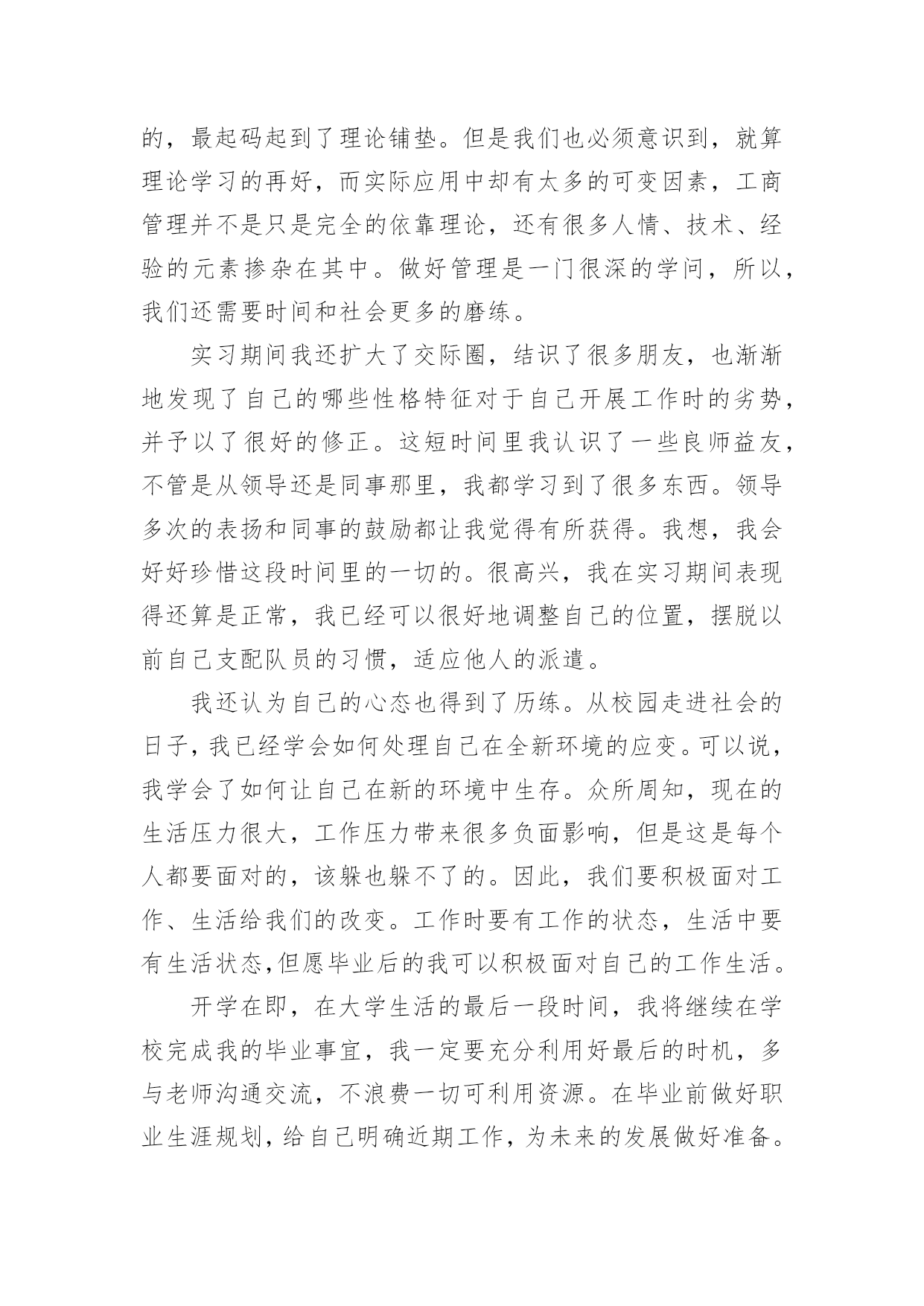 的，最起码起到了理论铺垫。但是我们也必须意识到，就算理论学习的再好，而实际应用中却有太多的可变因素，工商管理并不是只是完全的依靠理论，还有很多人情、技术、经验的元素掺杂在其中。做好管理是一门很深的学问，所以，我们还需要时间和社会更多的磨练。

实习期间我还扩大了交际圈，结识了很多朋友，也渐渐地发现了自己的哪些性格特征对于自己开展工作时的劣势，并予以了很好的修正。这短时间里我认识了一些良师益友，不管是从领导还是同事那里，我都学习到了很多东西。领导多次的表扬和同事的鼓励都让我觉得有所获得。我想，我会好好珍惜这段时间里的一切的。很高兴，我在实习期间表现得还算是正常，我已经可以很好地调整自己的位置，摆脱以前自己支配队员的习惯，适应他人的派遣。

我还认为自己的心态也得到了历练。从校园走进社会的日子，我已经学会如何处理自己在全新环境的应变。可以说，我学会了如何让自己在新的环境中生存。众所周知，现在的生活压力很大，工作压力带来很多负面影响，但是这是每个人都要面对的，该躲也躲不了的。因此，我们要积极面对工作、生活给我们的改变。工作时要有工作的状态，生活中要有生活状态,但愿毕业后的我可以积极面对自己的工作生活。

开学在即，在大学生活的最后一段时间，我将继续在学校完成我的毕业事宜，我一定要充分利用好最后的时机，多与老师沟通交流，不浪费一切可利用资源。在毕业前做好职业生涯规划，给自己明确近期工作，为未来的发展做好准备。